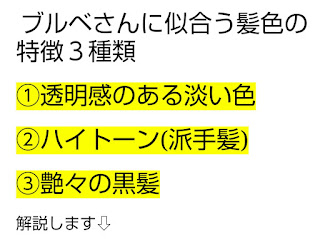 ブルベさんに似合う髪色の特徴３種類

①透明感のある淡い色

②ハイトーン(派手髪)

③艶々の黒髪

解説します⇩